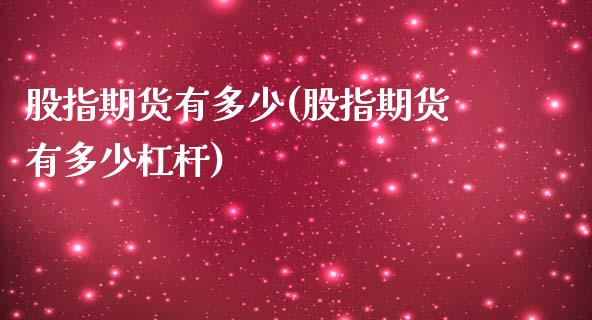 股指期货有多少(股指期货有多少杠杆)